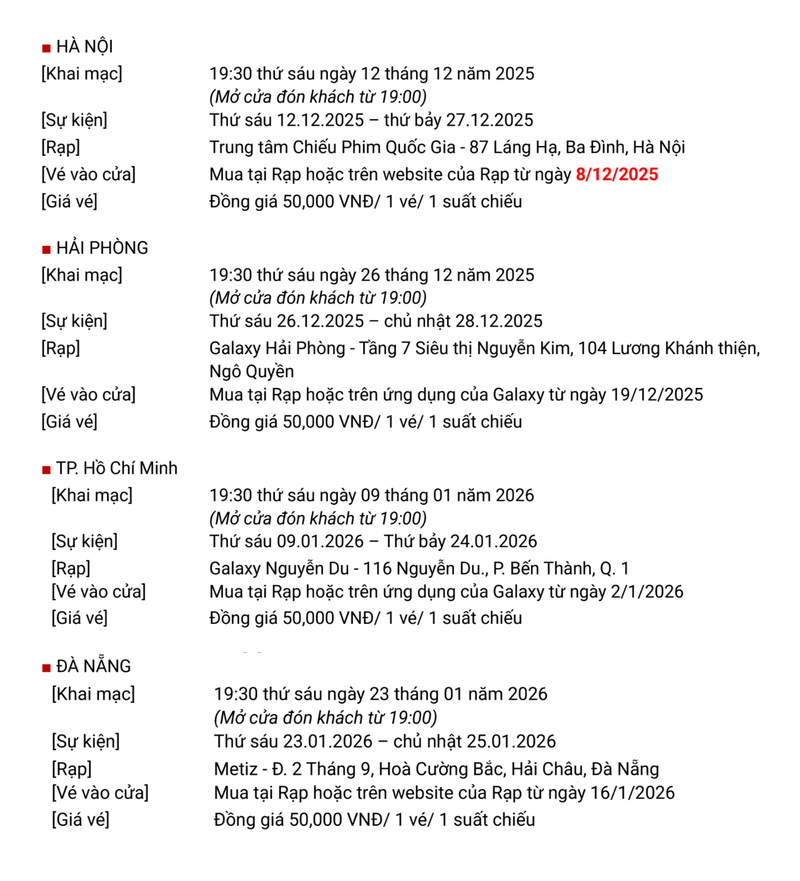 ■ HÀ NỘI
[Khai mạc] 19:30 thứ sáu ngày 12 tháng 12 năm 2025
(Mở cửa đón khách từ 19:00)
[Sự kiện] Thứ sáu 12.12.2025 – thứ bảy 27.12.2025
[Rạp] Trung tâm Chiếu Phim Quốc Gia - 87 Láng Hạ, Ba Đình, Hà Nội
[Vé vào cửa] Mua tại Rạp hoặc trên website của Rạp từ ngày 8/12/2025
[Giá vé] Đồng giá 50,000 VNĐ/ 1 vé/ 1 suất chiếu

■ HẢI PHÒNG
[Khai mạc] 19:30 thứ sáu ngày 26 tháng 12 năm 2025
(Mở cửa đón khách từ 19:00)
[Sự kiện] Thứ sáu 26.12.2025 – chủ nhật 28.12.2025
[Rạp] Galaxy Hải Phòng - Tầng 7 Siêu thị Nguyễn Kim, 104 Lương Khánh thiện, Ngô Quyền
[Vé vào cửa] Mua tại Rạp hoặc trên ứng dụng của Galaxy từ ngày 19/12/2025
[Giá vé] Đồng giá 50,000 VNĐ/ 1 vé/ 1 suất chiếu

■ TP. Hồ Chí Minh
[Khai mạc] 19:30 thứ sáu ngày 09 tháng 01 năm 2026
(Mở cửa đón khách từ 19:00)
[Sự kiện] Thứ sáu 09.01.2026 – Thứ bảy 24.01.2026
[Rạp] Galaxy Nguyễn Du - 116 Nguyễn Du., P. Bến Thành, Q. 1
[Vé vào cửa] Mua tại Rạp hoặc trên ứng dụng của Galaxy từ ngày 2/1/2026
[Giá vé] Đồng giá 50,000 VNĐ/ 1 vé/ 1 suất chiếu

■ ĐÀ NẴNG
[Khai mạc] 19:30 thứ sáu ngày 23 tháng 01 năm 2026
(Mở cửa đón khách từ 19:00)
[Sự kiện] Thứ sáu 23.01.2026 – chủ nhật 25.01.2026
[Rạp] Metiz - Đ. 2 Tháng 9, Hoà Cường Bắc, Hải Châu, Đà Nẵng
[Vé vào cửa] Mua tại Rạp hoặc trên website của Rạp từ ngày 16/1/2026
[Giá vé] Đồng giá 50,000 VNĐ/ 1 vé/ 1 suất chiếu